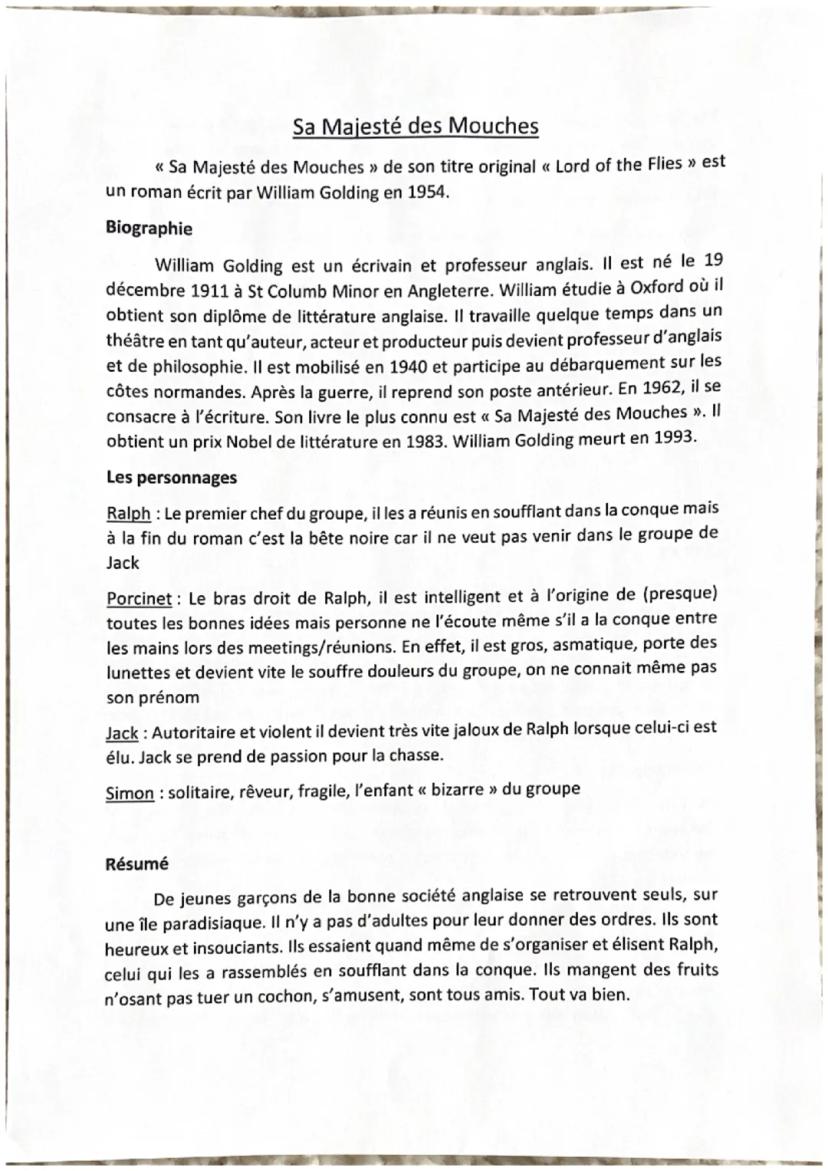 Sa Majesté des Mouches

« Sa Majesté des Mouches » de son titre original « Lord of the Flies » est un roman écrit par William Golding en 1954.

Biographie

William Golding est un écrivain et professeur anglais. Il est né le 19 décembre 1911 à St Columb Minor en Angleterre. William étudie à Oxford où il obtient son diplôme de littérature anglaise. Il travaille quelque temps dans un théâtre en tant qu'auteur, acteur et producteur puis devient professeur d'anglais et de philosophie. Il est mobilisé en 1940 et participe au débarquement sur les côtes normandes. Après la guerre, il reprend son poste antérieur. En 1962, il se consacre à l'écriture. Son livre le plus connu est « Sa Majesté des Mouches ». Il obtient un prix Nobel de littérature en 1983. William Golding meurt en 1993.

Les personnages

Ralph : Le premier chef du groupe, il les a réunis en soufflant dans la conque mais à la fin du roman c'est la bête noire car il ne veut pas venir dans le groupe de Jack

Porcinet : Le bras droit de Ralph, il est intelligent et à l'origine de (presque) toutes les bonnes idées mais personne ne l'écoute même s'il a la conque entre les mains lors des meetings/réunions. En effet, il est gros, asmatique, porte des lunettes et devient vite le souffre douleurs du groupe, on ne connait même pas son prénom

Jack : Autoritaire et violent il devient très vite jaloux de Ralph lorsque celui-ci est élu. Jack se prend de passion pour la chasse.

Simon : solitaire, rêveur, fragile, l'enfant « bizarre » du groupe

Résumé

De jeunes garçons de la bonne société anglaise se retrouvent seuls, sur une île paradisiaque. Il n'y a pas d'adultes pour leur donner des ordres. Ils sont heureux et insouciants. Ils essaient quand même de s'organiser et élisent Ralph, celui qui les a rassemblés en soufflant dans la conque. Ils mangent des fruits n'osant pas tuer un cochon, s'amusent, sont tous amis. Tout va bien.